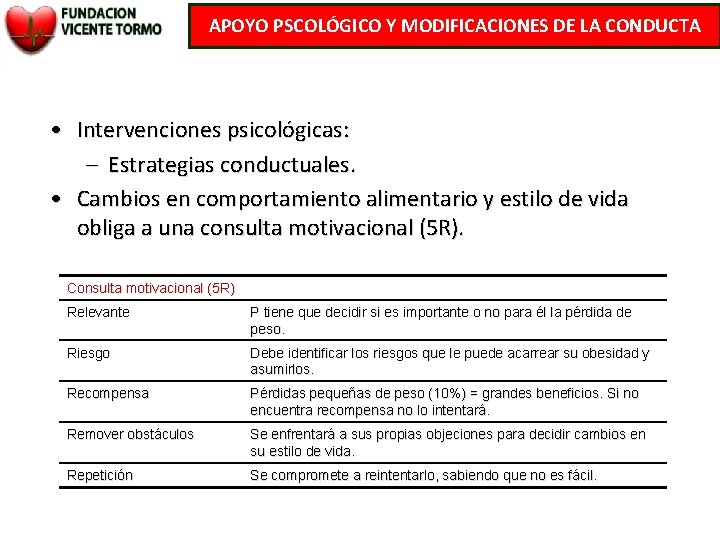 FUNDACION VICENTE TORMO

APOYO PSCOLÓGICO Y MODIFICACIONES DE LA CONDUCTA

• Intervenciones psicológicas:
 – Estrategias conductuales.
• Cambios en comportamiento alimentario y estilo de vida obliga a una consulta motivacional (5R).

| Consulta motivacional (5R) | |
|---|---|
| Relevante | P tiene que decidir si es importante o no para él la pérdida de peso. |
| Riesgo | Debe identificar los riesgos que le puede acarrear su obesidad y asumirlos. |
| Recompensa | Pérdidas pequeñas de peso (10%) = grandes beneficios. Si no encuentra recompensa no lo intentará. |
| Remover obstáculos | Se enfrentará a sus propias objeciones para decidir cambios en su estilo de vida. |
| Repetición | Se compromete a reintentarlo, sabiendo que no es fácil. |